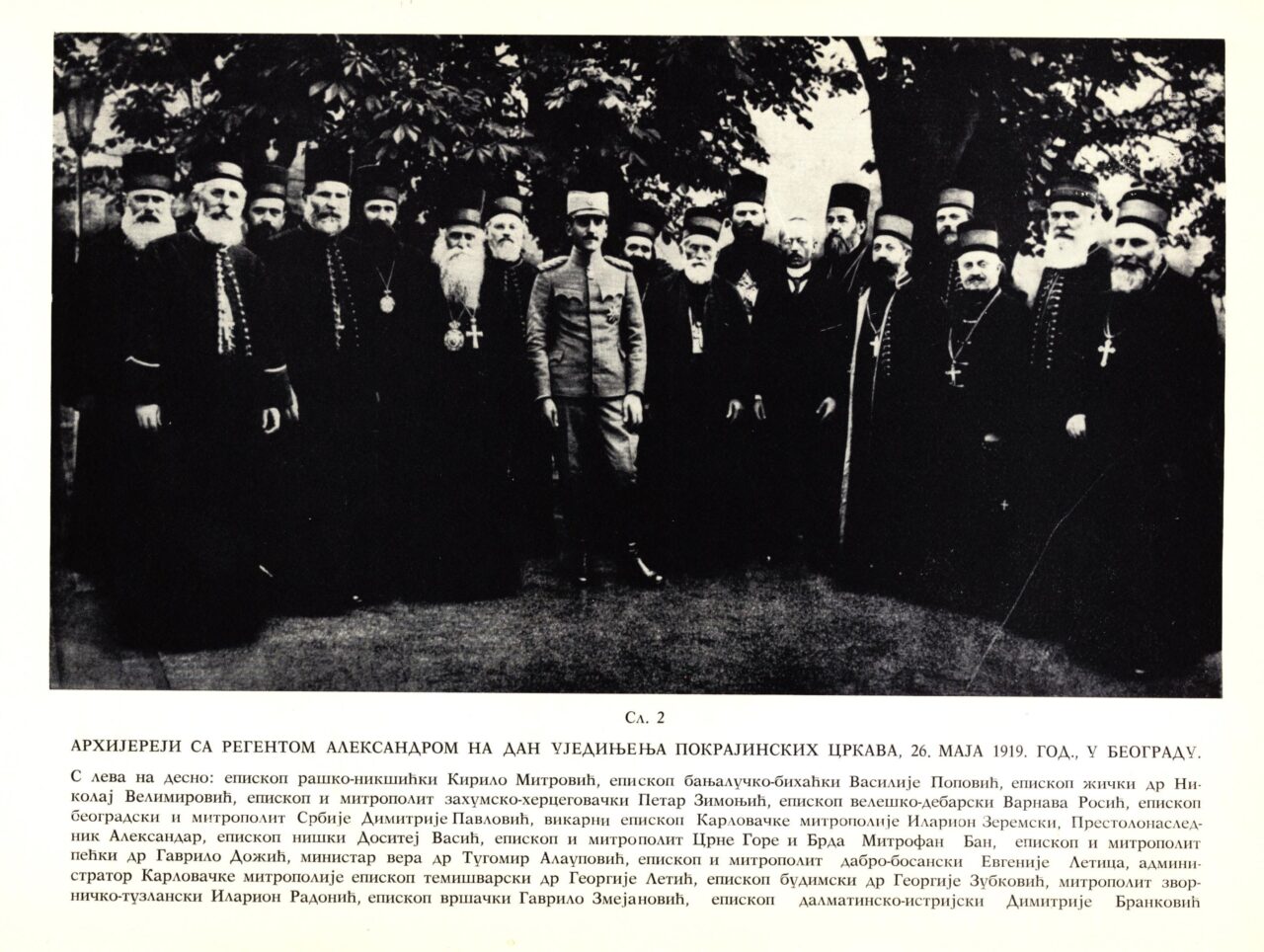 Сл. 2

АРХИЈЕРЕЈИ СА РЕГЕНТОМ АЛЕКСАНДРОМ НА ДАН УЈЕДИЊЕЊА ПОКРАЈИНСКИХ ЦРКАВА, 26. МАЈА 1919. ГОД., У БЕОГРАДУ.

С лева на десно: епископ рашко-никшићки Кирило Митровић, епископ бањалучко-бихаћки Василије Поповић, епископ жички др Николај Велимировић, епископ и митрополит захумско-херцеговачки Петар Зимоњић, епископ велешко-дебарски Варнава Росић, епископ београдски и митрополит Србије Димитрије Павловић, викарни епископ Карловачке митрополије Иларион Зеремски, Престолонаследник Александар, епископ нишки Доситеј Васић, епископ и митрополит Црне Горе и Брда Митрофан Бан, епископ и митрополит пећки др Гаврило Дожић, министар вера др Тугомир Алауповић, епископ и митрополит дабро-босански Евгеније Летица, администратор Карловачке митрополије епископ темишварски др Георгије Летић, епископ будимски др Георгије Зубковић, митрополит зворничко-тузлански Иларион Радонић, епископ вршачки Гаврило Змејановић, епископ далматинско-истријски Димитрије Бранковић